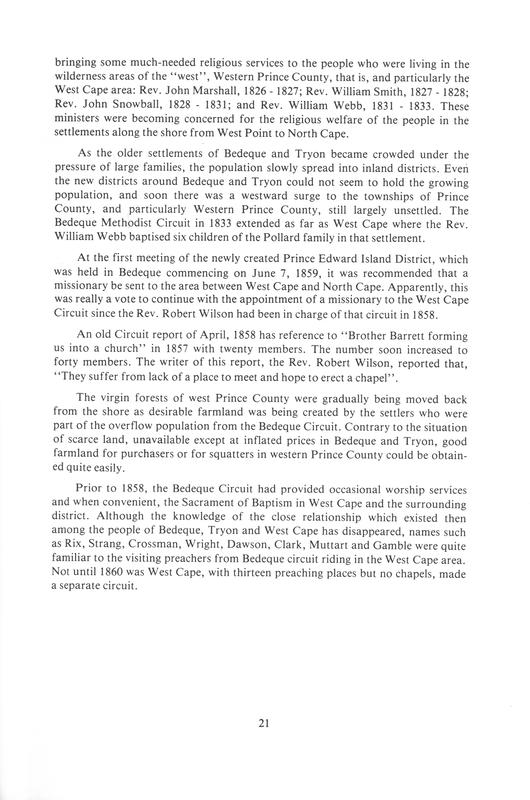 bringing some much-needed religious services to the people who were living in the wilderness areas of the "west", Western Prince County, that is, and particularly the West Cape area: Rev. John Marshall, 1826 - 1827; Rev. William Smith, 1827 - 1828; Rev. John Snowball, 1828 - 1831; and Rev. William Webb, 1831 - 1833. These ministers were becoming concerned for the religious welfare of the people in the settlements along the shore from West Point to North Cape.

As the older settlements of Bedeque and Tryon became crowded under the pressure of large families, the population slowly spread into inland districts. Even the new districts around Bedeque and Tryon could not seem to hold the growing population, and soon there was a westward surge to the townships of Prince County, and particularly Western Prince County, still largely unsettled. The Bedeque Methodist Circuit in 1833 extended as far as West Cape where the Rev. William Webb baptised six children of the Pollard family in that settlement.

At the first meeting of the newly created Prince Edward Island District, which was held in Bedeque commencing on June 7, 1859, it was recommended that a missionary be sent to the area between West Cape and North Cape. Apparently, this was really a vote to continue with the appointment of a missionary to the West Cape Circuit since the Rev. Robert Wilson had been in charge of that circuit in 1858.

An old Circuit report of April, 1858 has reference to "Brother Barrett forming us into a church" in 1857 with twenty members. The number soon increased to forty members. The writer of this report, the Rev. Robert Wilson, reported that, "They suffer from lack of a place to meet and hope to erect a chapel".

The virgin forests of west Prince County were gradually being moved back from the shore as desirable farmland was being created by the settlers who were part of the overflow population from the Bedeque Circuit. Contrary to the situation of scarce land, unavailable except at inflated prices in Bedeque and Tryon, good farmland for purchasers or for squatters in western Prince County could be obtained quite easily.

Prior to 1858, the Bedeque Circuit had provided occasional worship services and when convenient, the Sacrament of Baptism in West Cape and the surrounding district. Although the knowledge of the close relationship which existed then among the people of Bedeque, Tryon and West Cape has disappeared, names such as Rix, Strang, Crossman, Wright, Dawson, Clark, Muttart and Gamble were quite familiar to the visiting preachers from Bedeque circuit riding in the West Cape area. Not until 1860 was West Cape, with thirteen preaching places but no chapels, made a separate circuit.

21